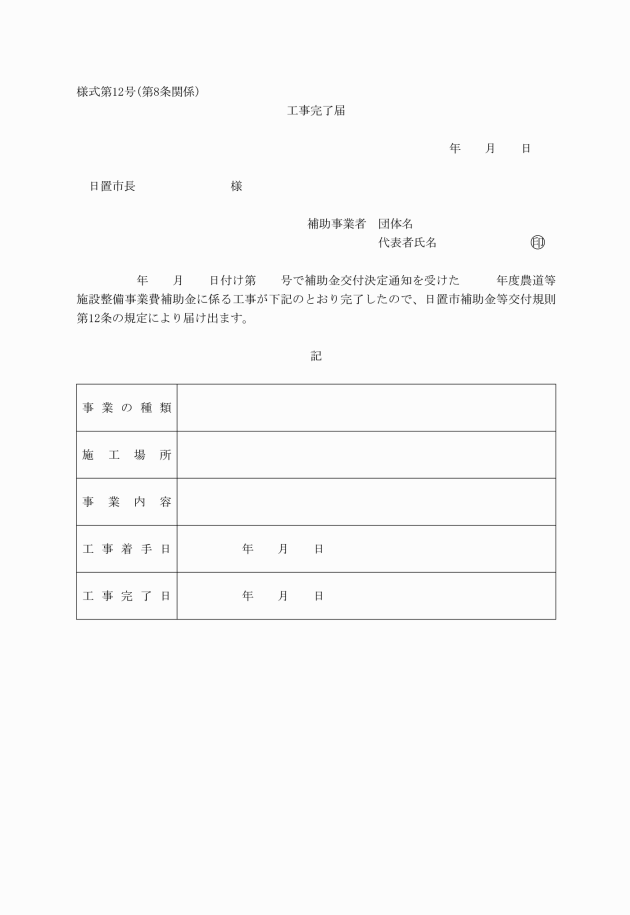 様式第12号(第8条関係)

工事完了届

年　月　日

日置市長　　　　様

補助事業者　団体名
代表者氏名　　　　印

年　月　日付け第　号で補助金交付決定通知を受けた　年度農道等施設整備事業費補助金に係る工事が下記のとおり完了したので、日置市補助金等交付規則第12条の規定により届け出ます。

記

| 事業の種類 | |
|---|---|
| 施工場所 | |
| 事業内容 | |
| 工事着手日 | 年　月　日 |
| 工事完了日 | 年　月　日 |